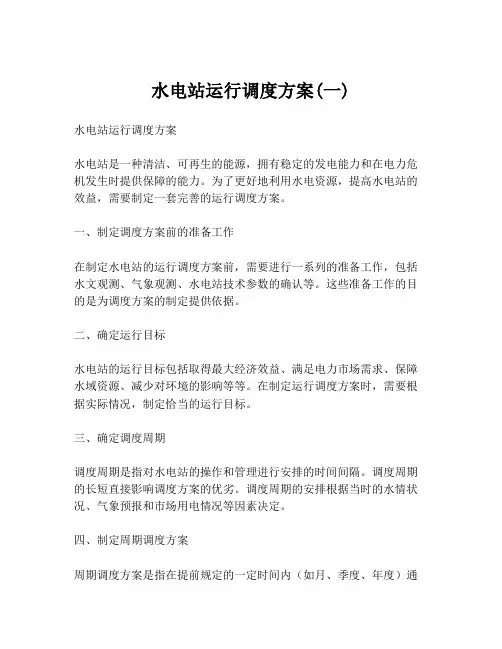 水电站运行调度方案(一)

水电站运行调度方案

水电站是一种清洁、可再生的能源，拥有稳定的发电能力和在电力危机发生时提供保障的能力。为了更好地利用水电资源，提高水电站的效益，需要制定一套完善的运行调度方案。

一、制定调度方案前的准备工作

在制定水电站的运行调度方案前，需要进行一系列的准备工作，包括水文观测、气象观测、水电站技术参数的确认等。这些准备工作的目的是为调度方案的制定提供依据。

二、确定运行目标

水电站的运行目标包括取得最大经济效益、满足电力市场需求、保障水域资源、减少对环境的影响等等。在制定运行调度方案时，需要根据实际情况，制定恰当的运行目标。

三、确定调度周期

调度周期是指对水电站的操作和管理进行安排的时间间隔。调度周期的长短直接影响调度方案的优劣。调度周期的安排根据当时的水情状况、气象预报和市场用电情况等因素决定。

四、制定周期调度方案

周期调度方案是指在提前规定的一定时间内（如月、季度、年度）通